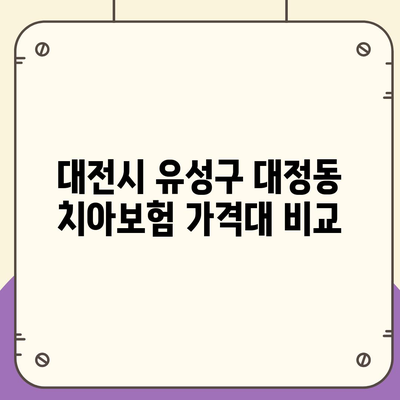 대전시 유성구 대정동
치아보험 가격대 비교